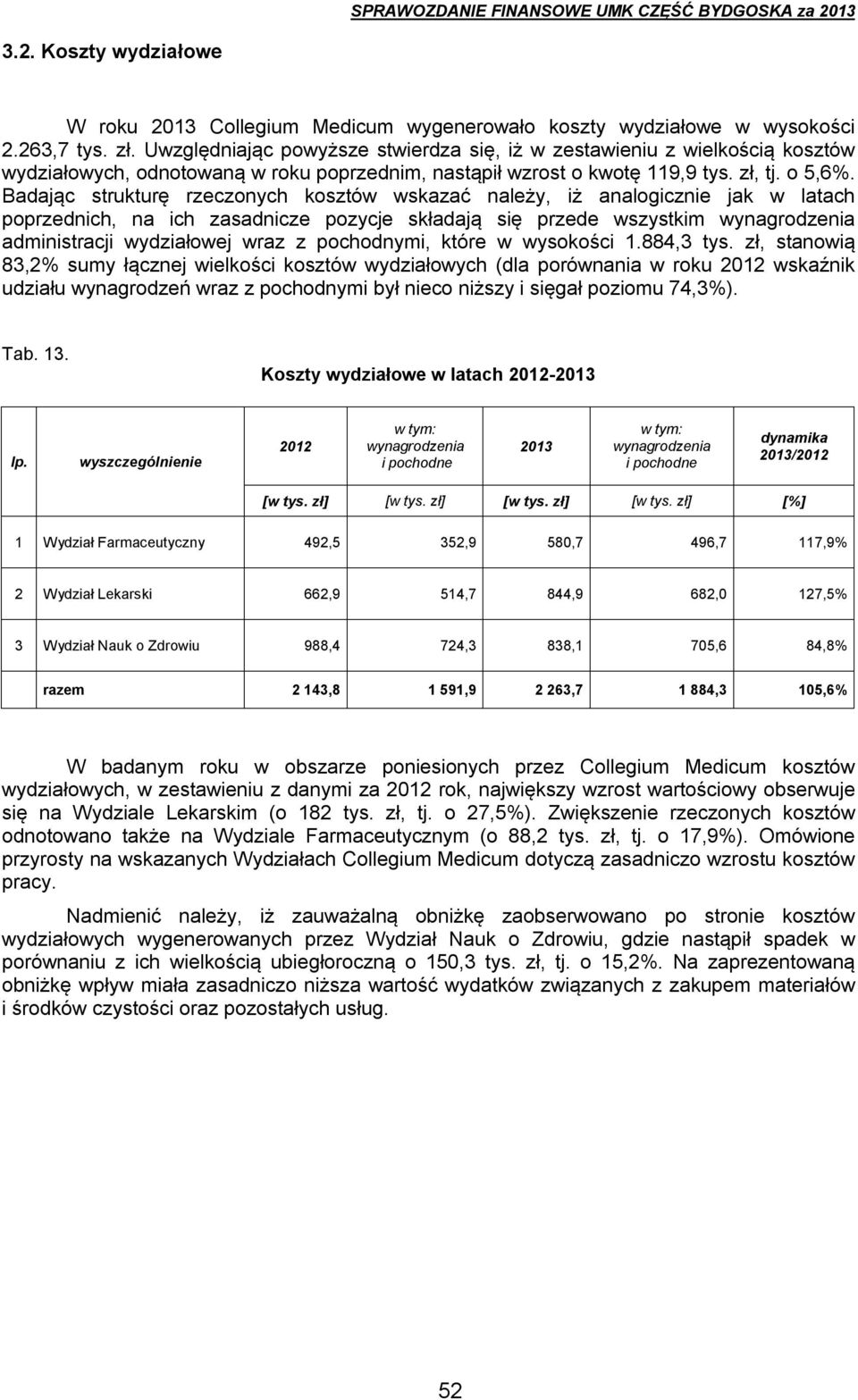 SPRAWOZDANIE FINANSOWE UMK CZĘŚĆ BYDGOSKA za 2013

3.2. Koszty wydziałowe

W roku 2013 Collegium Medicum wygenerowało koszty wydziałowe w wysokości 2.263,7 tys. zł. Uwzględniając powyższe stwierdza się, iż w zestawieniu z wielkością kosztów wydziałowych, odnotowaną w roku poprzednim, nastąpił wzrost o kwotę 119,9 tys. zł, tj. o 5,6%. Badając strukturę rzeczonych kosztów wskazać należy, iż analogicznie jak w latach poprzednich, na ich zasadnicze pozycje składają się przede wszystkim wynagrodzenia administracji wydziałowej wraz z pochodnymi, które w wysokości 1.884,3 tys. zł, stanowią 83,2% sumy łącznej wielkości kosztów wydziałowych (dla porównania w roku 2012 wskaźnik udziału wynagrodzeń wraz z pochodnymi był nieco niższy i sięgał poziomu 74,3%).

Tab. 13.
Koszty wydziałowe w latach 2012-2013

| lp. | wyszczególnienie | 2012 | w tym: wynagrodzenia i pochodne | 2013 | w tym: wynagrodzenia i pochodne | dynamika 2013/2012 |
|---|---|---|---|---|---|---|
| | | [w tys. zł] | [w tys. zł] | [w tys. zł] | [w tys. zł] | [%] |
| 1 | Wydział Farmaceutyczny | 492,5 | 352,9 | 580,7 | 496,7 | 117,9% |
| 2 | Wydział Lekarski | 662,9 | 514,7 | 844,9 | 682,0 | 127,5% |
| 3 | Wydział Nauk o Zdrowiu | 988,4 | 724,3 | 838,1 | 705,6 | 84,8% |
| | razem | 2 143,8 | 1 591,9 | 2 263,7 | 1 884,3 | 105,6% |

W badanym roku w obszarze poniesionych przez Collegium Medicum kosztów wydziałowych, w zestawieniu z danymi za 2012 rok, największy wzrost wartościowy obserwuje się na Wydziale Lekarskim (o 182 tys. zł, tj. o 27,5%). Zwiększenie rzeczonych kosztów odnotowano także na Wydziale Farmaceutycznym (o 88,2 tys. zł, tj. o 17,9%). Omówione przyrosty na wskazanych Wydziałach Collegium Medicum dotyczą zasadniczo wzrostu kosztów pracy.

Nadmienić należy, iż zauważalną obniżkę zaobserwowano po stronie kosztów wydziałowych wygenerowanych przez Wydział Nauk o Zdrowiu, gdzie nastąpił spadek w porównaniu z ich wielkością ubiegłoroczną o 150,3 tys. zł, tj. o 15,2%. Na zaprezentowaną obniżkę wpływ miała zasadniczo niższa wartość wydatków związanych z zakupem materiałów i środków czystości oraz pozostałych usług.

52